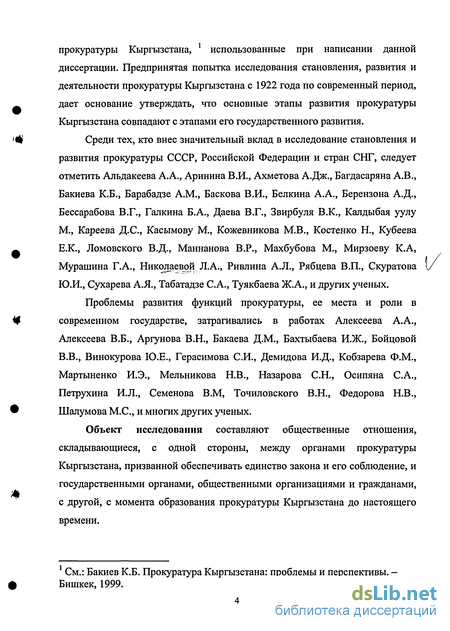 прокуратуры Кыргызстана, $^1$ использованные при написании данной диссертации. Предпринятая попытка исследования становления, развития и деятельности прокуратуры Кыргызстана с 1922 года по современный период, дает основание утверждать, что основные этапы развития прокуратуры Кыргызстана совпадают с этапами его государственного развития.

Среди тех, кто внес значительный вклад в исследование становления и развития прокуратуры СССР, Российской Федерации и стран СНГ, следует отметить Альдакеева А.А., Аринина В.И., Ахметова А.Дж., Багдасаряна А.В., Бакиева К.Б., Барабадзе А.М., Баскова В.И., Белкина А.А., Берензона А.Д., Бессарабова В.Г., Галкина Б.А., Даева В.Г., Звирбуля В.К., Калдыбая уулу М., Кареева Д.С., Касымову М., Кожевникова М.В., Костенко Н., Кубеева Е.К., Ломовского В.Д., Маннанова В.Р., Махбубова М., Мирзоеву К.А, Мурашина Г.А., Николаевой Л.А., Ривлина А.Л., Рябцева В.П., Скуратова Ю.И., Сухарева А.Я., Табатадзе С.А., Туякбаева Ж.А., и других ученых.

Проблемы развития функций прокуратуры, ее места и роли в современном государстве, затрагивались в работах Алексеева А.А., Алексеева В.Б., Аргунова В.Н., Бакаева Д.М., Бахтыбаева И.Ж., Бойцовой В.В., Винокурова Ю.Е., Герасимова С.И., Демидова И.Д., Кобзарева Ф.М., Мартыненко И.Э., Мельникова Н.В., Назарова С.Н., Осипяна С.А., Петрухина И.Л., Семенова В.М, Точиловского В.Н., Федорова Н.В., Шалумова М.С., и многих других ученых.

Объект исследования составляют общественные отношения, складывающиеся, с одной стороны, между органами прокуратуры Кыргызстана, призванной обеспечивать единство закона и его соблюдение, и государственными органами, общественными организациями и гражданами, с другой, с момента образования прокуратуры Кыргызстана до настоящего времени.

$^1$ См.: Бакиев К.Б. Прокуратура Кыргызстана: проблемы и перспективы. – Бишкек, 1999.

4

dsLib.net
библиотека диссертаций